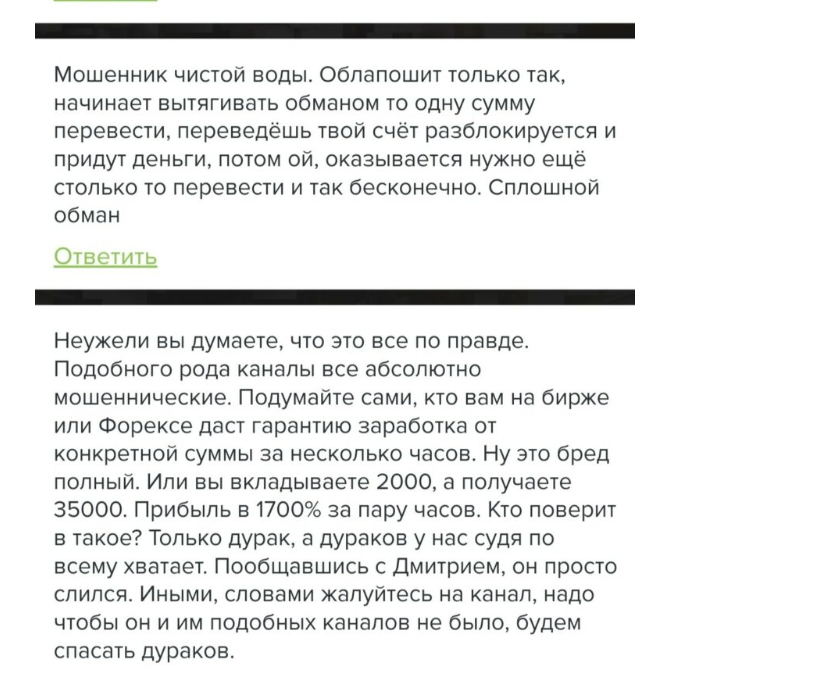 Мошенник чистой воды. Облапошит только так, начинает вытягивать обманом то одну сумму перевести, переведёшь твой счёт разблокируется и придут деньги, потом ой, оказывается нужно ещё столько то перевести и так бесконечно. Сплошной обман

Ответить

Неужели вы думаете, что это все по правде. Подобного рода каналы все абсолютно мошеннические. Подумайте сами, кто вам на бирже или Форексе даст гарантию заработка от конкретной суммы за несколько часов. Ну это бред полный. Или вы вкладываете 2000, а получаете 35000. Прибыль в 1700% за пару часов. Кто поверит в такое? Только дурак, а дураков у нас судя по всему хватает. Пообщавшись с Дмитрием, он просто слился. Иными, словами жалуйтесь на канал, надо чтобы он и им подобных каналов не было, будем спасать дураков.